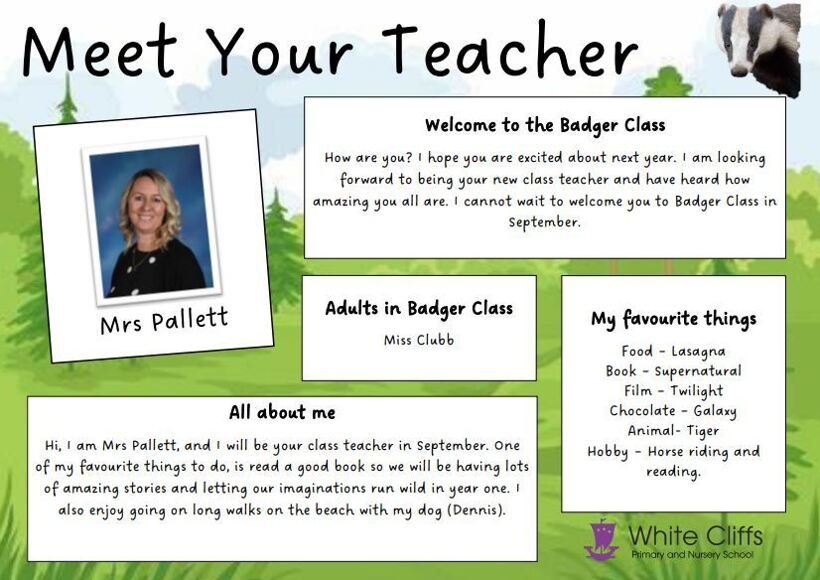 Meet Your Teacher

Mrs Pallett

Welcome to the Badger Class

How are you? I hope you are excited about next year. I am looking forward to being your new class teacher and have heard how amazing you all are. I cannot wait to welcome you to Badger Class in September.

Adults in Badger Class

Miss Clubb

My favourite things

Food - Lasagna
Book - Supernatural
Film - Twilight
Chocolate - Galaxy
Animal- Tiger
Hobby - Horse riding and reading.

All about me

Hi, I am Mrs Pallett, and I will be your class teacher in September. One of my favourite things to do, is read a good book so we will be having lots of amazing stories and letting our imaginations run wild in year one. I also enjoy going on long walks on the beach with my dog (Dennis).

White Cliffs
Primary and Nursery School